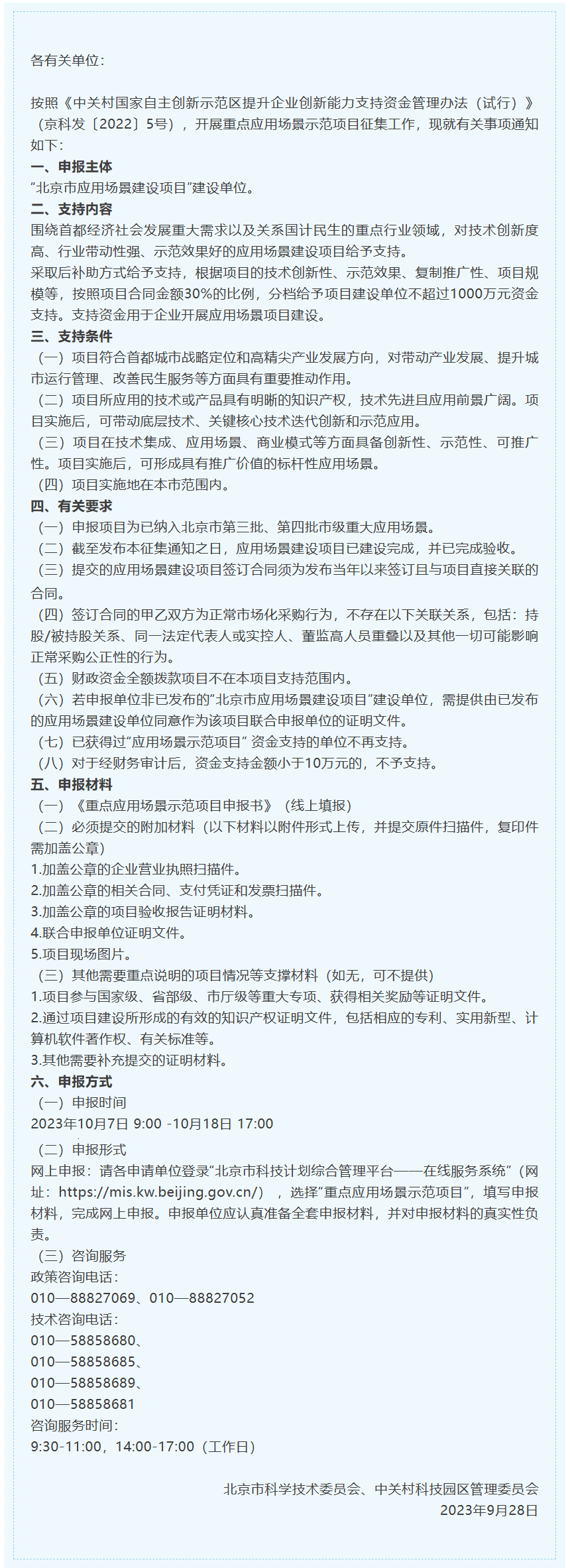 各有关单位：

按照《中关村国家自主创新示范区提升企业创新能力支持资金管理办法（试行）》（京科发〔2022〕5号），开展重点应用场景示范项目征集工作，现就有关事项通知如下：
一、申报主体
“北京市应用场景建设项目”建设单位。
二、支持内容
围绕首都经济社会发展重大需求以及关系国计民生的重点行业领域，对技术创新度高、行业带动性强、示范效果好的应用场景建设项目给予支持。
采取后补助方式给予支持，根据项目的技术创新性、示范效果、复制推广性、项目规模等，按照项目合同金额30%的比例，分档给予项目建设单位不超过1000万元资金支持。支持资金用于企业开展应用场景项目建设。
三、支持条件
（一）项目符合首都城市战略定位和高精尖产业发展方向，对带动产业发展、提升城市运行管理、改善民生服务等方面具有重要推动作用。
（二）项目所应用的技术或产品具有明晰的知识产权，技术先进且应用前景广阔。项目实施后，可带动底层技术、关键核心技术迭代创新和示范应用。
（三）项目在技术集成、应用场景、商业模式等方面具备创新性、示范性、可推广性。项目实施后，可形成具有推广价值的标杆性应用场景。
（四）项目实施地在本市范围内。
四、有关要求
（一）申报项目为已纳入北京市第三批、第四批市级重大应用场景。
（二）截至发布本征集通知之日，应用场景建设项目已建设完成，并已完成验收。
（三）提交的应用场景建设项目签订合同须为发布当年以来签订且与项目直接关联的合同。
（四）签订合同的甲乙双方为正常市场化采购行为，不存在以下关联关系，包括：持股/被持股关系、同一法定代表人或实控人、董监高人员重叠以及其他一切可能影响正常采购公正性的行为。
（五）财政资金全额拨款项目不在本项目支持范围内。
（六）若申报单位非已发布的“北京市应用场景建设项目”建设单位，需提供由已发布的应用场景建设单位同意作为该项目联合申报单位的证明文件。
（七）已获得过“应用场景示范项目” 资金支持的单位不再支持。
（八）对于经财务审计后，资金支持金额小于10万元的，不予支持。
五、申报材料
（一）《重点应用场景示范项目申报书》（线上填报）
（二）必须提交的附加材料（以下材料以附件形式上传，并提交原件扫描件，复印件需加盖公章）
1.加盖公章的企业营业执照扫描件。
2.加盖公章的相关合同、支付凭证和发票扫描件。
3.加盖公章的项目验收报告证明材料。
4.联合申报单位证明文件。
5.项目现场图片。
（三）其他需要重点说明的项目情况等支撑材料（如无，可不提供）
1.项目参与国家级、省部级、市厅级等重大专项、获得相关奖励等证明文件。
2.通过项目建设所形成的有效的知识产权证明文件，包括相应的专利、实用新型、计算机软件著作权、有关标准等。
3.其他需要补充提交的证明材料。
六、申报方式
（一）申报时间
2023年10月7日 9:00 -10月18日 17:00
（二）申报形式
网上申报：请各申请单位登录“北京市科技计划综合管理平台——在线服务系统”（网址：https://mis.kw.beijing.gov.cn/），选择“重点应用场景示范项目”，填写申报材料，完成网上申报。申报单位应认真准备全套申报材料，并对申报材料的真实性负责。
（三）咨询服务
政策咨询电话：
010—88827069、010—88827052
技术咨询电话：
010—58858680、
010—58858685、
010—58858689、
010—58858681
咨询服务时间：
9:30-11:00，14:00-17:00（工作日）

北京市科学技术委员会、中关村科技园区管理委员会
2023年9月28日